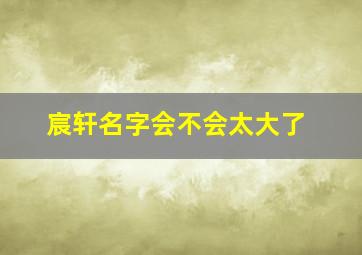 宸轩名字会不会太大了